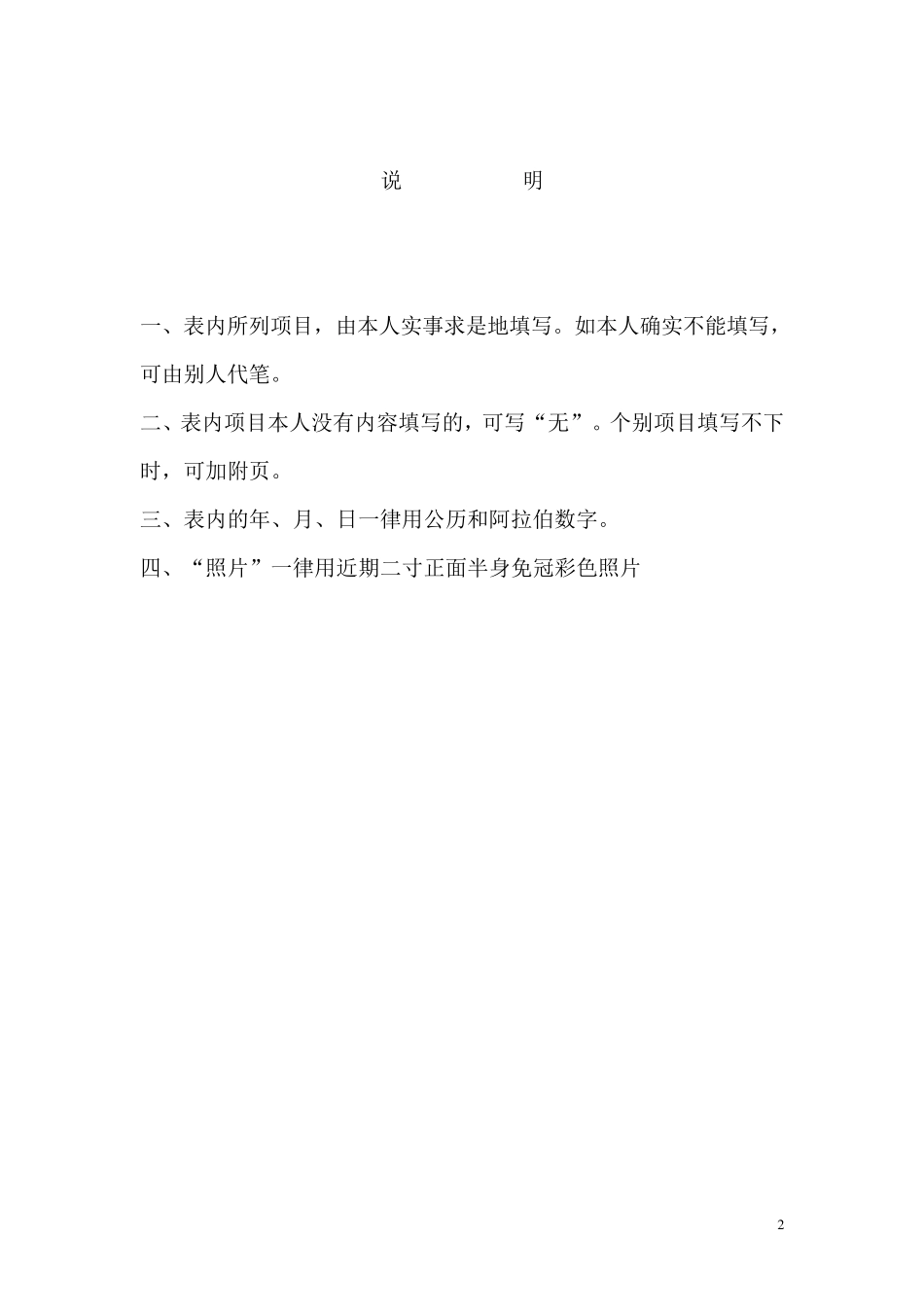 说　　明

一、表内所列项目，由本人实事求是地填写。如本人确实不能填写，可由别人代笔。

二、表内项目本人没有内容填写的，可写“无”。个别项目填写不下时，可加附页。

三、表内的年、月、日一律用公历和阿拉伯数字。

四、“照片”一律用近期二寸正面半身免冠彩色照片

2